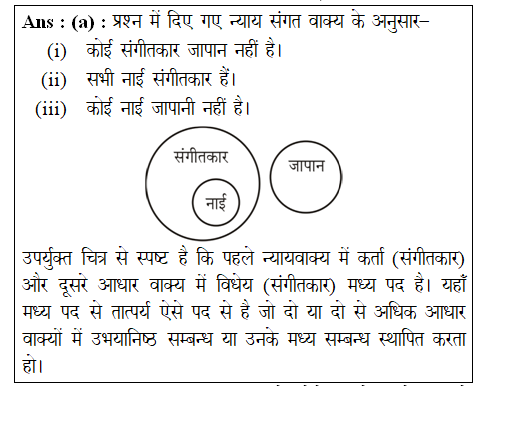 Ans : (a) : प्रश्न में दिए गए न्याय संगत वाक्य के अनुसार–

(i) कोई संगीतकार जापान नहीं है।

(ii) सभी नाई संगीतकार हैं।

(iii) कोई नाई जापानी नहीं है।

संगीतकार

नाई

जापान

उपर्युक्त चित्र से स्पष्ट है कि पहले न्यायवाक्य में कर्ता (संगीतकार) और दूसरे आधार वाक्य में विधेय (संगीतकार) मध्य पद है। यहाँ मध्य पद से तात्पर्य ऐसे पद से है जो दो या दो से अधिक आधार वाक्यों में उभयानिष्ठ सम्बन्ध या उनके मध्य सम्बन्ध स्थापित करता हो।